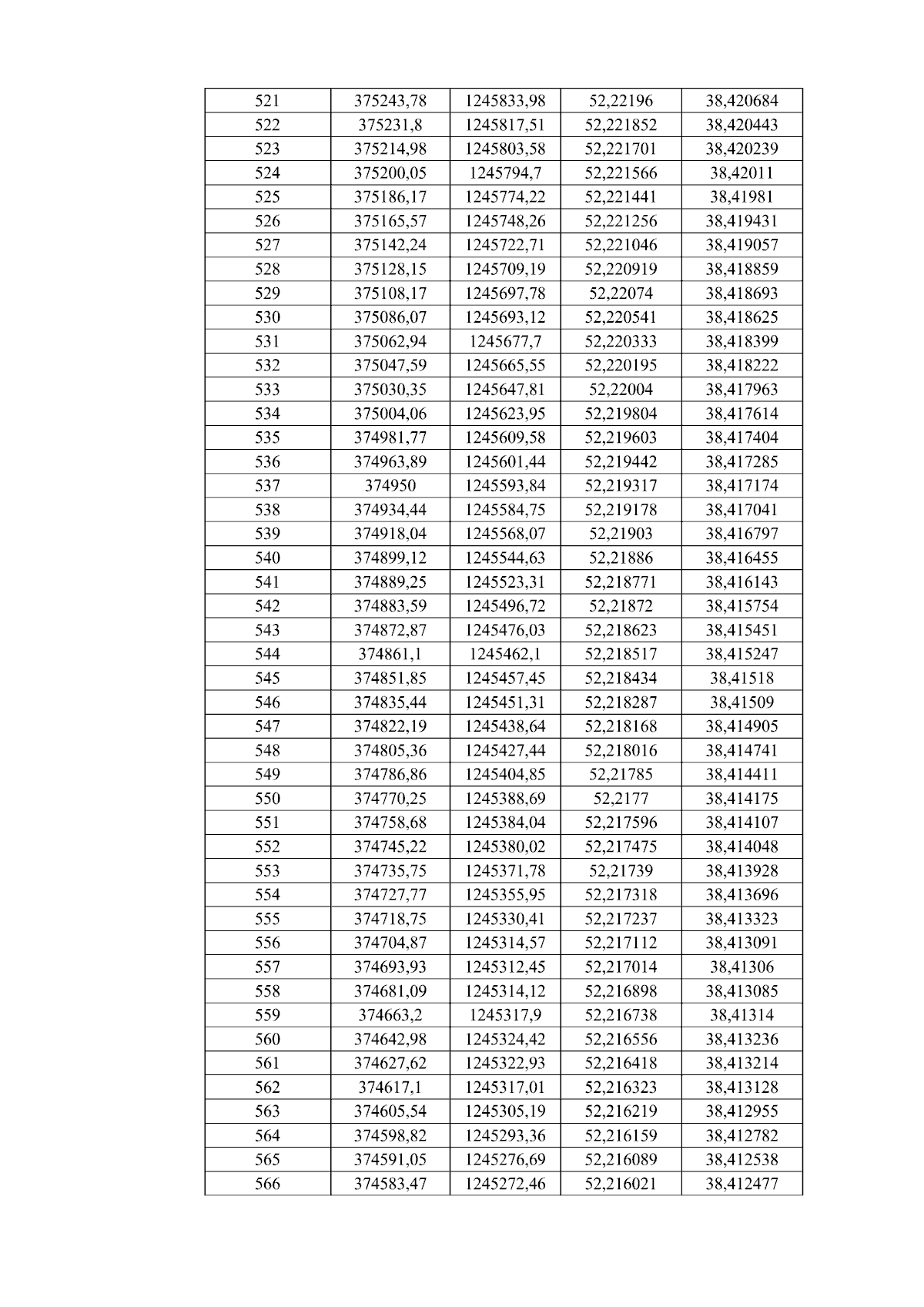 | 521 | 375243,78 | 1245833,98 | 52,22196 | 38,420684 |
|---|---|---|---|---|
| 522 | 375231,8 | 1245817,51 | 52,221852 | 38,420443 |
| 523 | 375214,98 | 1245803,58 | 52,221701 | 38,420239 |
| 524 | 375200,05 | 1245794,7 | 52,221566 | 38,42011 |
| 525 | 375186,17 | 1245774,22 | 52,221441 | 38,41981 |
| 526 | 375165,57 | 1245748,26 | 52,221256 | 38,419431 |
| 527 | 375142,24 | 1245722,71 | 52,221046 | 38,419057 |
| 528 | 375128,15 | 1245709,19 | 52,220919 | 38,418859 |
| 529 | 375108,17 | 1245697,78 | 52,22074 | 38,418693 |
| 530 | 375086,07 | 1245693,12 | 52,220541 | 38,418625 |
| 531 | 375062,94 | 1245677,7 | 52,220333 | 38,418399 |
| 532 | 375047,59 | 1245665,55 | 52,220195 | 38,418222 |
| 533 | 375030,35 | 1245647,81 | 52,22004 | 38,417963 |
| 534 | 375004,06 | 1245623,95 | 52,219804 | 38,417614 |
| 535 | 374981,77 | 1245609,58 | 52,219603 | 38,417404 |
| 536 | 374963,89 | 1245601,44 | 52,219442 | 38,417285 |
| 537 | 374950 | 1245593,84 | 52,219317 | 38,417174 |
| 538 | 374934,44 | 1245584,75 | 52,219178 | 38,417041 |
| 539 | 374918,04 | 1245568,07 | 52,21903 | 38,416797 |
| 540 | 374899,12 | 1245544,63 | 52,21886 | 38,416455 |
| 541 | 374889,25 | 1245523,31 | 52,218771 | 38,416143 |
| 542 | 374883,59 | 1245496,72 | 52,21872 | 38,415754 |
| 543 | 374872,87 | 1245476,03 | 52,218623 | 38,415451 |
| 544 | 374861,1 | 1245462,1 | 52,218517 | 38,415247 |
| 545 | 374851,85 | 1245457,45 | 52,218434 | 38,41518 |
| 546 | 374835,44 | 1245451,31 | 52,218287 | 38,41509 |
| 547 | 374822,19 | 1245438,64 | 52,218168 | 38,414905 |
| 548 | 374805,36 | 1245427,44 | 52,218016 | 38,414741 |
| 549 | 374786,86 | 1245404,85 | 52,21785 | 38,414411 |
| 550 | 374770,25 | 1245388,69 | 52,2177 | 38,414175 |
| 551 | 374758,68 | 1245384,04 | 52,217596 | 38,414107 |
| 552 | 374745,22 | 1245380,02 | 52,217475 | 38,414048 |
| 553 | 374735,75 | 1245371,78 | 52,21739 | 38,413928 |
| 554 | 374727,77 | 1245355,95 | 52,217318 | 38,413696 |
| 555 | 374718,75 | 1245330,41 | 52,217237 | 38,413323 |
| 556 | 374704,87 | 1245314,57 | 52,217112 | 38,413091 |
| 557 | 374693,93 | 1245312,45 | 52,217014 | 38,41306 |
| 558 | 374681,09 | 1245314,12 | 52,216898 | 38,413085 |
| 559 | 374663,2 | 1245317,9 | 52,216738 | 38,41314 |
| 560 | 374642,98 | 1245324,42 | 52,216556 | 38,413236 |
| 561 | 374627,62 | 1245322,93 | 52,216418 | 38,413214 |
| 562 | 374617,1 | 1245317,01 | 52,216323 | 38,413128 |
| 563 | 374605,54 | 1245305,19 | 52,216219 | 38,412955 |
| 564 | 374598,82 | 1245293,36 | 52,216159 | 38,412782 |
| 565 | 374591,05 | 1245276,69 | 52,216089 | 38,412538 |
| 566 | 374583,47 | 1245272,46 | 52,216021 | 38,412477 |